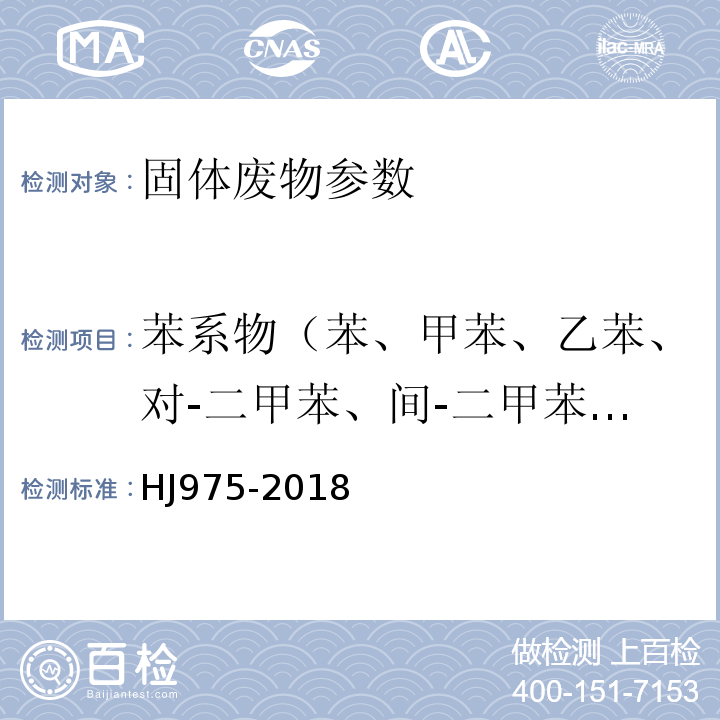 MA CNAS AL ilac-MRA

检测对象： 固体废物参数

检测项目： 苯系物（苯、甲苯、乙苯、对-二甲苯、间-二甲苯…

检测标准： HJ975-2018

百检 Baijiantest.com

做检测 上百检
400-151-7153